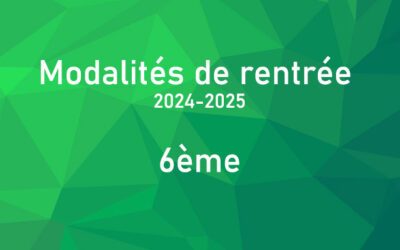 Modalités de rentrée
2024-2025

6ème